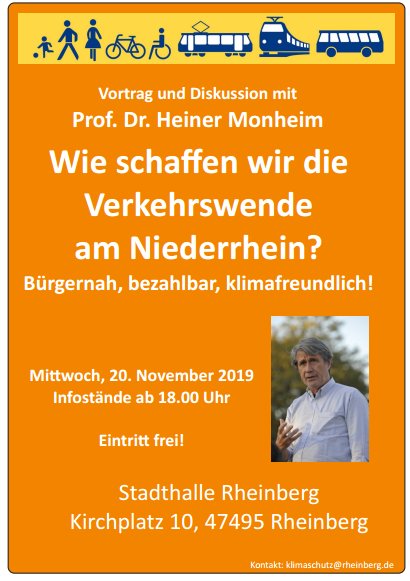 Vortrag und Diskussion mit
Prof. Dr. Heiner Monheim

Wie schaffen wir die Verkehrswende am Niederrhein?

Bürgernah, bezahlbar, klimafreundlich!

Mittwoch, 20. November 2019
Infostände ab 18.00 Uhr

Eintritt frei!

Stadthalle Rheinberg
Kirchplatz 10, 47495 Rheinberg

Kontakt: klimaschutz@rheinberg.de